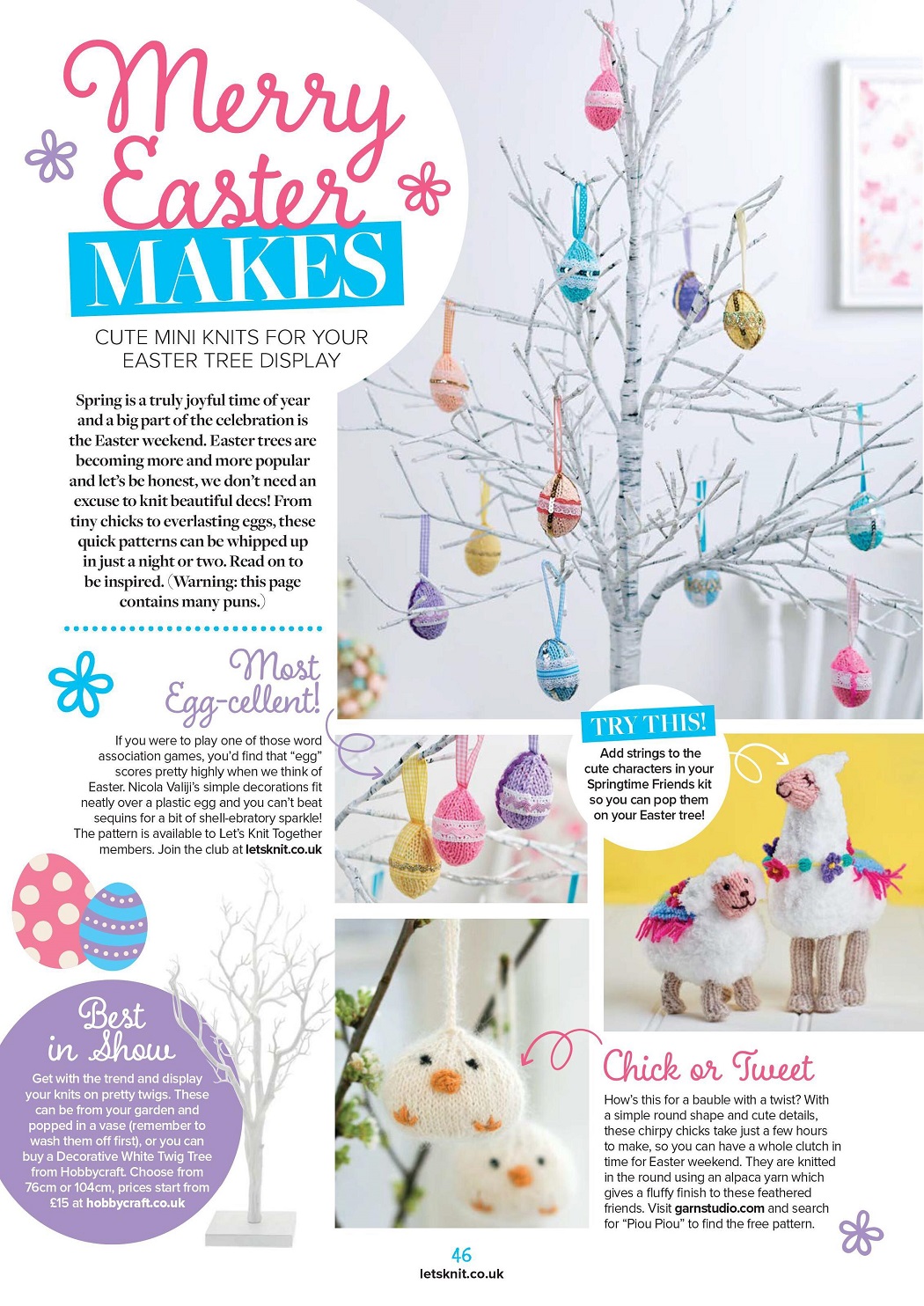 Merry Easter MAKES

CUTE MINI KNITS FOR YOUR EASTER TREE DISPLAY

Spring is a truly joyful time of year and a big part of the celebration is the Easter weekend. Easter trees are becoming more and more popular and let's be honest, we don't need an excuse to knit beautiful decs! From tiny chicks to everlasting eggs, these quick patterns can be whipped up in just a night or two. Read on to be inspired. (Warning: this page contains many puns.)

Most Egg-cellent!

If you were to play one of those word association games, you'd find that "egg" scores pretty highly when we think of Easter. Nicola Valiji's simple decorations fit neatly over a plastic egg and you can't beat sequins for a bit of shell-ebratory sparkle! The pattern is available to Let's Knit Together members. Join the club at letsknit.co.uk

TRY THIS!

Add strings to the cute characters in your Springtime Friends kit so you can pop them on your Easter tree!

Best in Show

Get with the trend and display your knits on pretty twigs. These can be from your garden and popped in a vase (remember to wash them off first), or you can buy a Decorative White Twig Tree from Hobbycraft. Choose from 76cm or 104cm, prices start from £15 at hobbycraft.co.uk

Chick or Tweet

How's this for a bauble with a twist? With a simple round shape and cute details, these chirpy chicks take just a few hours to make, so you can have a whole clutch in time for Easter weekend. They are knitted in the round using an alpaca yarn which gives a fluffy finish to these feathered friends. Visit garnstudio.com and search for "Piou Piou" to find the free pattern.

46
letsknit.co.uk